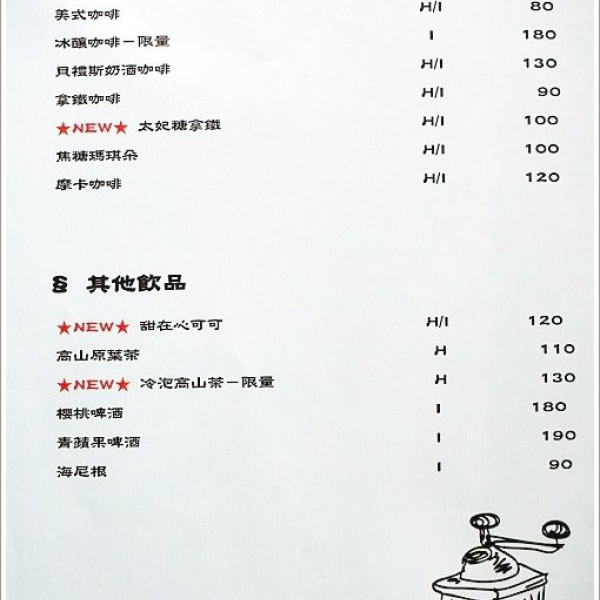 美式咖啡 H/I 80

冰釀咖啡－限量 I 180

貝禮斯奶酒咖啡 H/I 130

拿鐵咖啡 H/I 90

★NEW★ 太妃糖拿鐵 H/I 100

焦糖瑪琪朵 H/I 100

摩卡咖啡 H/I 120

§ 其他飲品

★NEW★ 甜在心可可 H/I 120

高山原葉茶 H 110

★NEW★ 冷泡高山茶－限量 H 130

櫻桃啤酒 I 180

青蘋果啤酒 I 190

海尼根 I 90